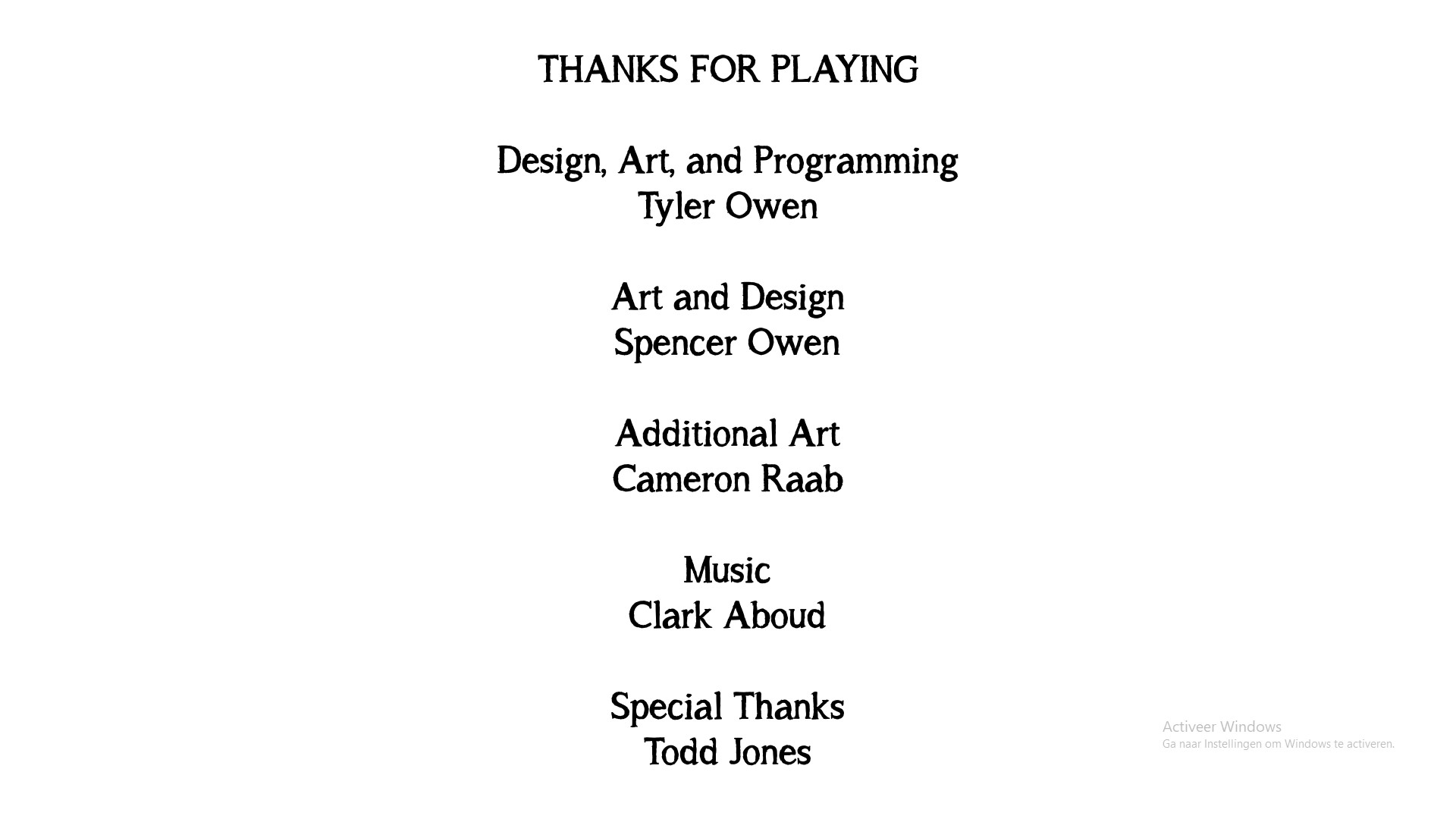 THANKS FOR PLAYING

Design, Art, and Programming
Tyler Owen

Art and Design
Spencer Owen

Additional Art
Cameron Raab

Music
Clark Aboud

Special Thanks
Todd Jones

Activeer Windows
Ga naar Instellingen om Windows te activeren.